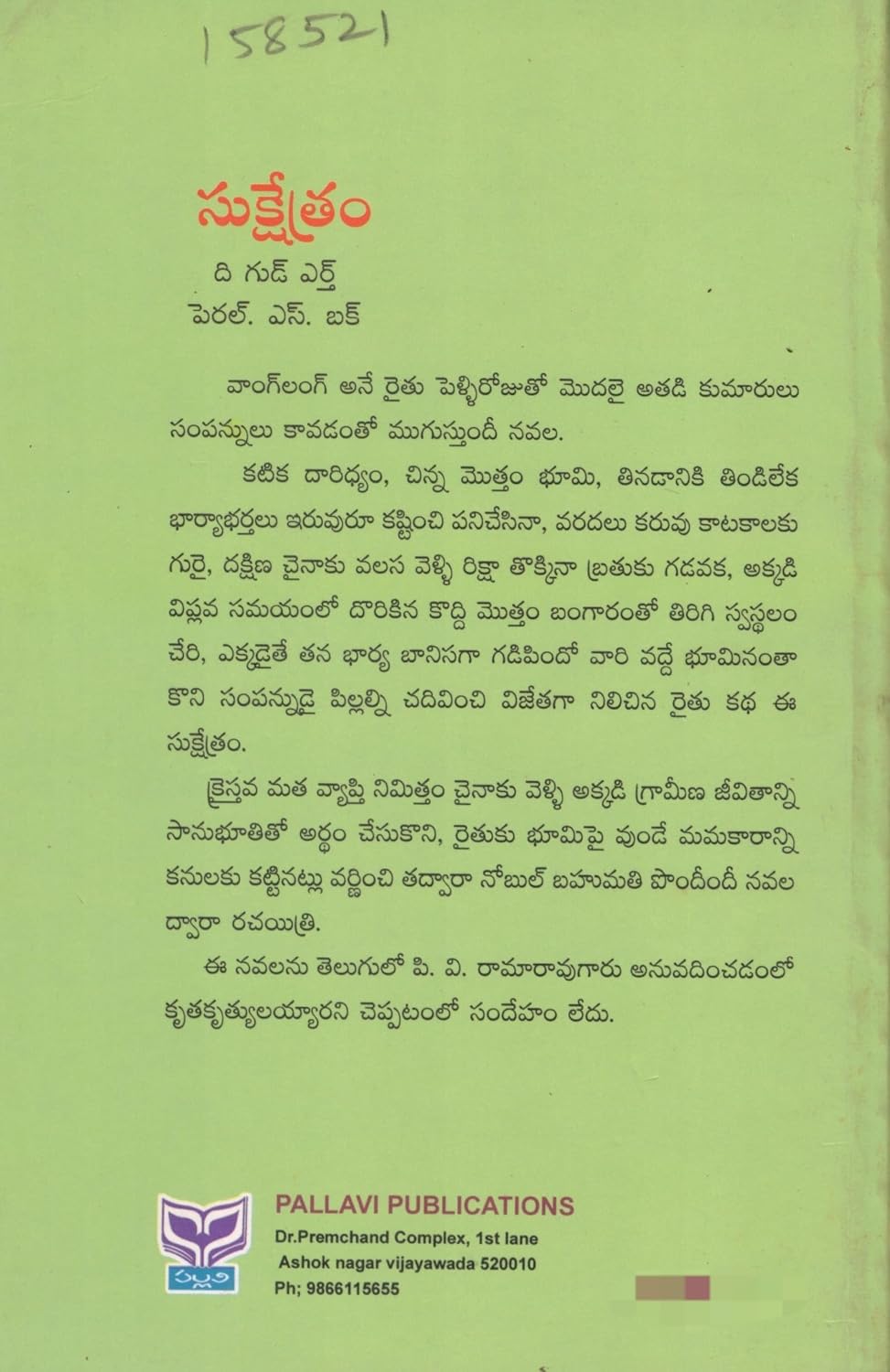 158521

సుక్షేత్రం

ది గుడ్ ఎర్త్
పెరల్. ఎస్. బక్

వాంగ్‌లంగ్ అనే రైతు పెళ్ళిరోజుతో మొదలై అతడి కుమారులు సంపన్నులు కావడంతో ముగుస్తుందీ నవల.

కటిక దారిద్ర్యం, చిన్న మొత్తం భూమి, తినడానికి తిండిలేక భార్యాభర్తలు ఇరువురూ కష్టించి పనిచేసినా, వరదలు కరువు కాటకాలకు గురై, దక్షిణ చైనాకు వలస వెళ్ళి రిక్షా తొక్కినా బ్రతుకు గడవక, అక్కడి విప్లవ సమయంలో దొరికిన కొద్ది మొత్తం బంగారంతో తిరిగి స్వస్థలం చేరి, ఎక్కడైతే తన భార్య బానిసగా గడిపిందో వారి వద్దే భూమినంతా కొని సంపన్నుడై పిల్లల్ని చదివించి విజేతగా నిలిచిన రైతు కథ ఈ సుక్షేత్రం.

క్రైస్తవ మత వ్యాప్తి నిమిత్తం చైనాకు వెళ్ళి అక్కడి గ్రామీణ జీవితాన్ని సానుభూతితో అర్థం చేసుకొని, రైతుకు భూమిపై వుండే మమకారాన్ని కనులకు కట్టినట్లు వర్ణించి తద్వారా నోబుల్ బహుమతి పొందిందీ నవల ద్వారా రచయిత్రి.

ఈ నవలను తెలుగులో పి. వి. రామారావుగారు అనువదించడంలో కృతకృత్యులయ్యారని చెప్పటంలో సందేహం లేదు.

పల్లవి

PALLAVI PUBLICATIONS
Dr.Premchand Complex, 1st lane
Ashok nagar vijayawada 520010
Ph; 9866115655